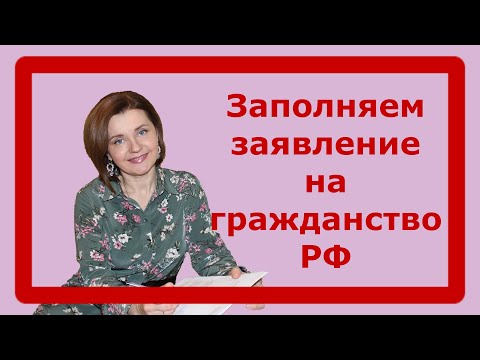 Заполняем заявление на гражданство РФ